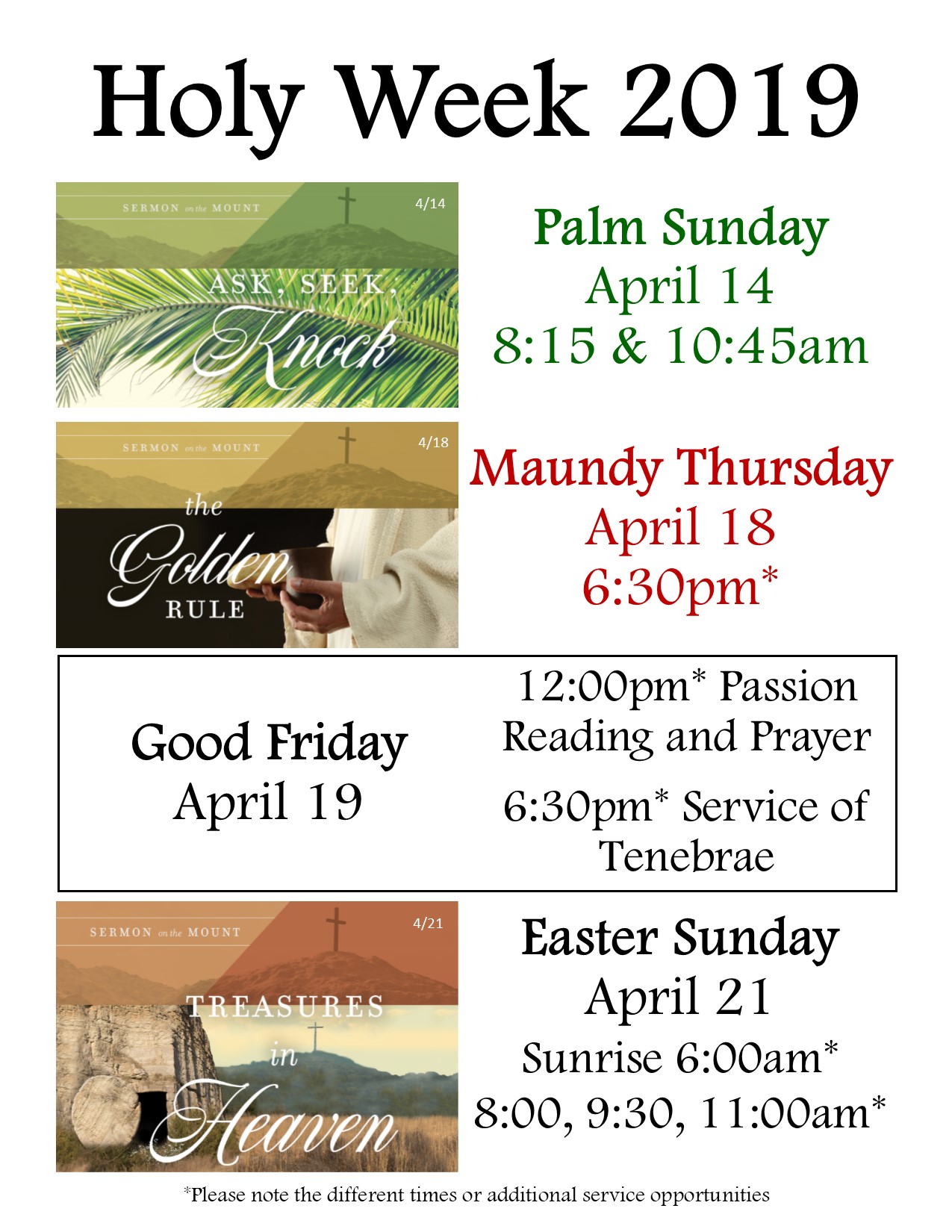 Holy Week 2019

SERMON on the MOUNT

4/14

ASK, SEEK, Knock

Palm Sunday
April 14
8:15 & 10:45am

SERMON on the MOUNT

4/18

the Golden RULE

Maundy Thursday
April 18
6:30pm*

Good Friday
April 19

12:00pm* Passion Reading and Prayer

6:30pm* Service of Tenebrae

SERMON on the MOUNT

4/21

TREASURES in Heaven

Easter Sunday
April 21
Sunrise 6:00am*
8:00, 9:30, 11:00am*

*Please note the different times or additional service opportunities